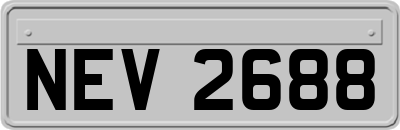 NEV 2688